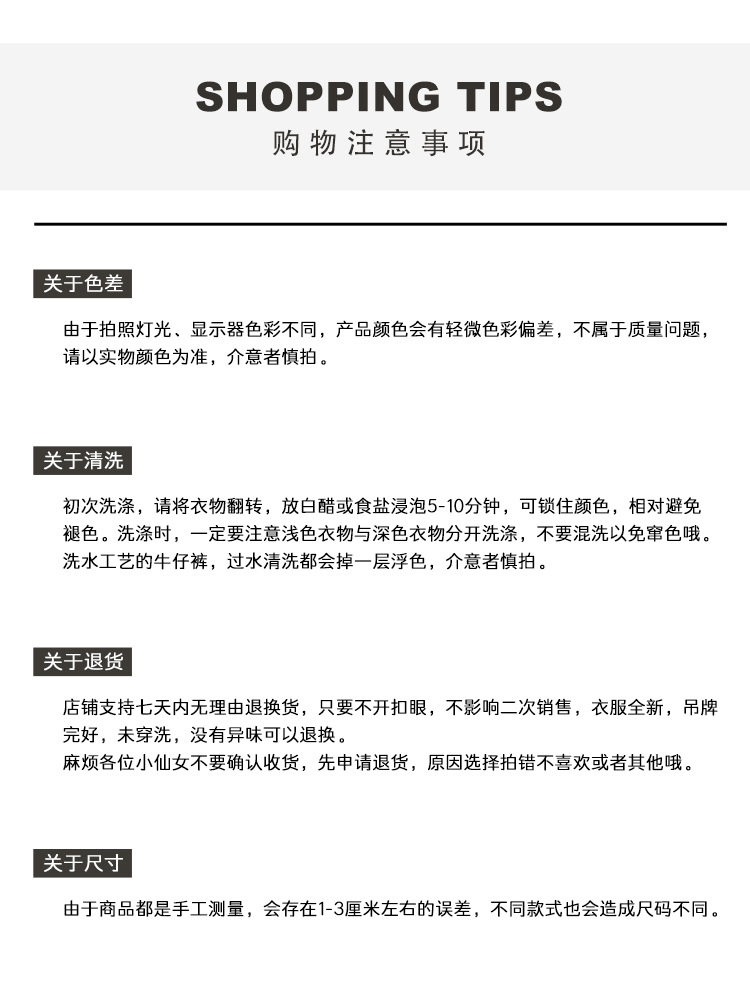 SHOPPING TIPS
购物注意事项

关于色差

由于拍照灯光、显示器色彩不同，产品颜色会有轻微色彩偏差，不属于质量问题，请以实物颜色为准，介意者慎拍。

关于清洗

初次洗涤，请将衣物翻转，放白醋或食盐浸泡5-10分钟，可锁住颜色，相对避免褪色。洗涤时，一定要注意浅色衣物与深色衣物分开洗涤，不要混洗以免窜色哦。洗水工艺的牛仔裤，过水清洗都会掉一层浮色，介意者慎拍。

关于退货

店铺支持七天内无理由退换货，只要不开扣眼，不影响二次销售，衣服全新，吊牌完好，未穿洗，没有异味可以退换。
麻烦各位小仙女不要确认收货，先申请退货，原因选择拍错不喜欢或者其他哦。

关于尺寸

由于商品都是手工测量，会存在1-3厘米左右的误差，不同款式也会造成尺码不同。